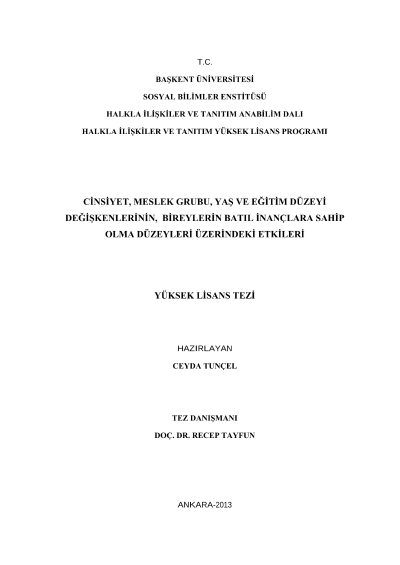 T.C.

BAŞKENT ÜNİVERSİTESİ

SOSYAL BİLİMLER ENSTİTÜSÜ

HALKLA İLİŞKİLER VE TANITIM ANABİLİM DALI

HALKLA İLİŞKİLER VE TANITIM YÜKSEK LİSANS PROGRAMI

CİNSİYET, MESLEK GRUBU, YAŞ VE EĞİTİM DÜZEYİ DEĞİŞKENLERİNİN, BİREYLERİN BATIL İNANÇLARA SAHİP OLMA DÜZEYLERİ ÜZERİNDEKİ ETKİLERİ

YÜKSEK LİSANS TEZİ

HAZIRLAYAN

CEYDA TUNÇEL

TEZ DANIŞMANI

DOÇ. DR. RECEP TAYFUN

ANKARA-2013